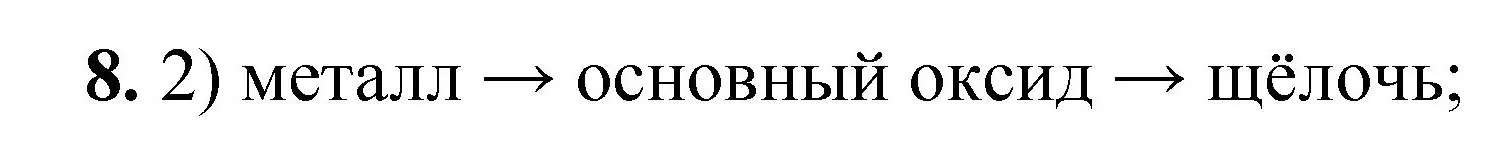 **8.** 2) металл → основный оксид → щёлочь;